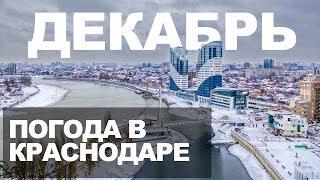 ДЕКАБРЬ

ПОГОДА В КРАСНОДАРЕ